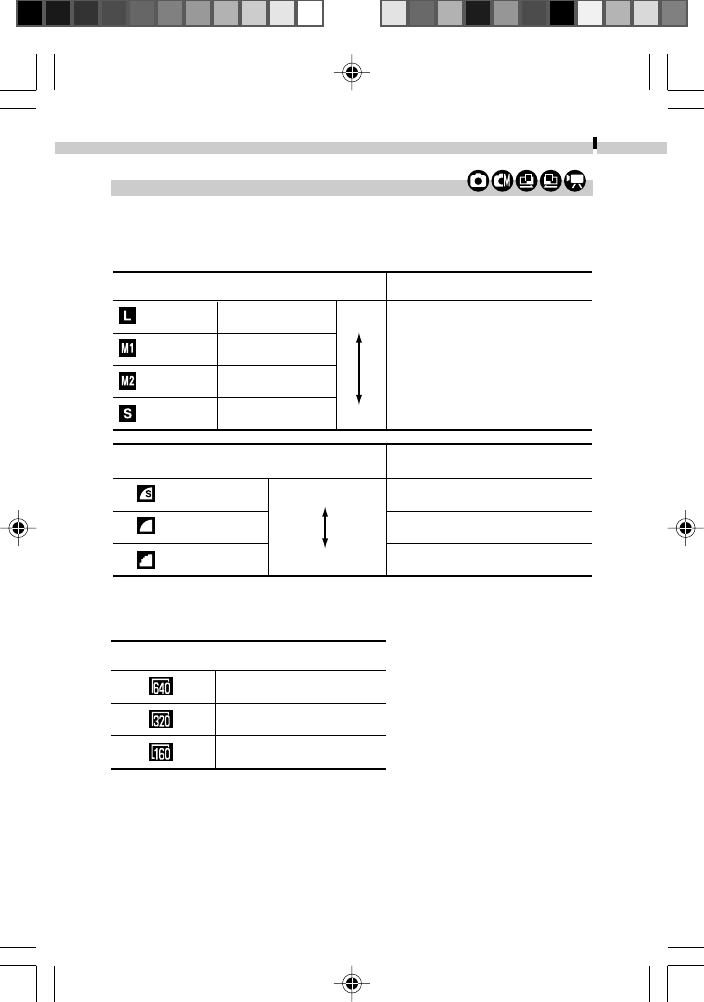 L
M1
M2
S
S
640
320
160